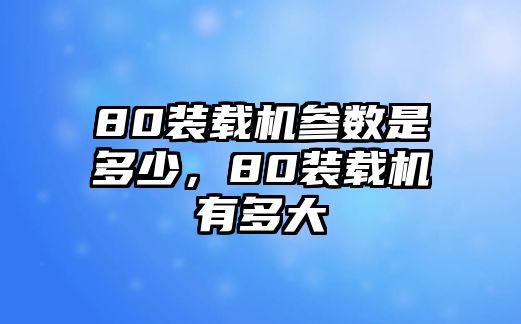 80装载机参数是多少，80装载机有多大